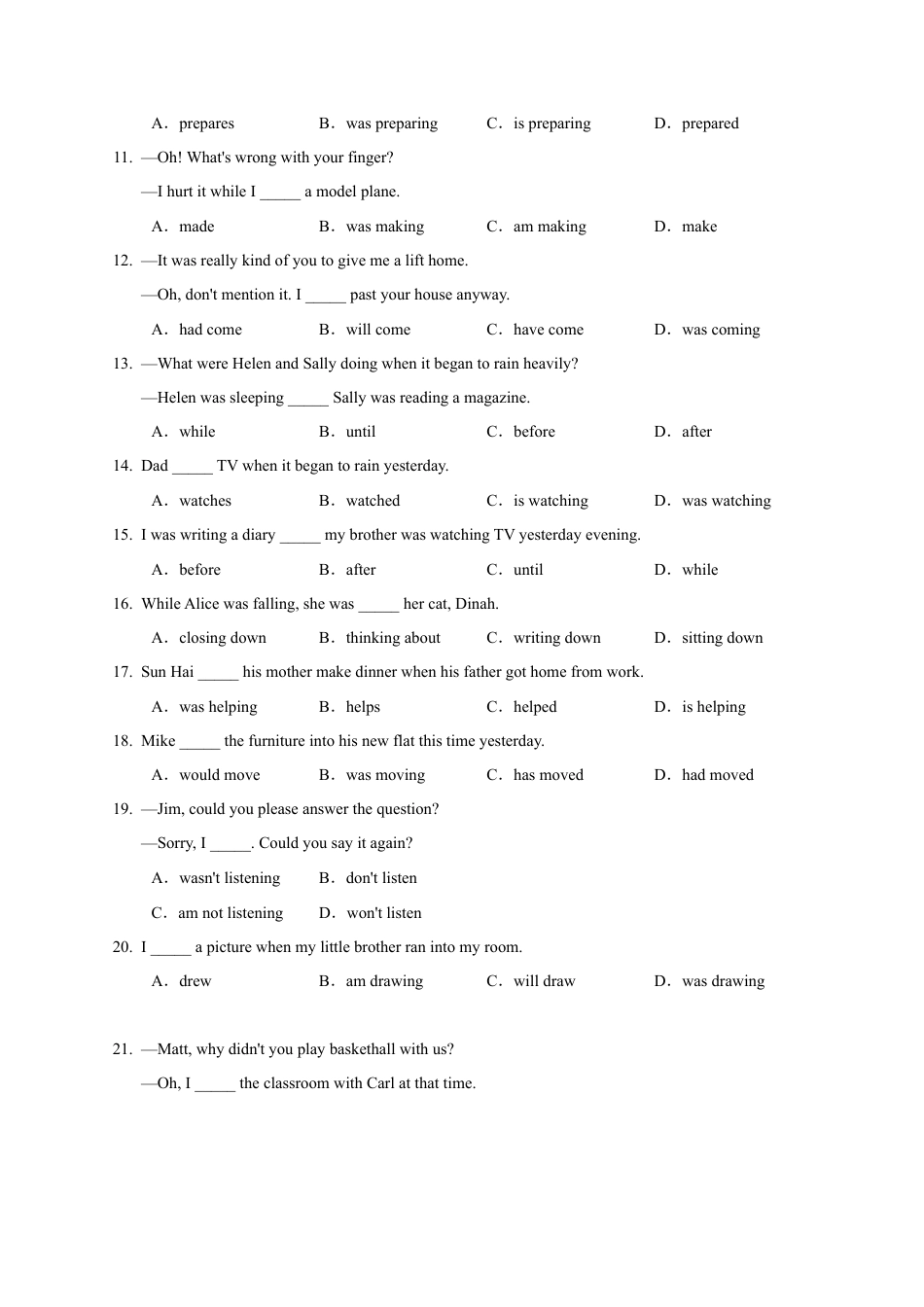 A．prepares B．was preparing C．is preparing D．prepared

11. —Oh! What's wrong with your finger?

—I hurt it while I _____ a model plane.

A．made B．was making C．am making D．make

12. —It was really kind of you to give me a lift home.

—Oh, don't mention it. I _____ past your house anyway.

A．had come B．will come C．have come D．was coming

13. —What were Helen and Sally doing when it began to rain heavily?

—Helen was sleeping _____ Sally was reading a magazine.

A．while B．until C．before D．after

14. Dad _____ TV when it began to rain yesterday.

A．watches B．watched C．is watching D．was watching

15. I was writing a diary _____ my brother was watching TV yesterday evening.

A．before B．after C．until D．while

16. While Alice was falling, she was _____ her cat, Dinah.

A．closing down B．thinking about C．writing down D．sitting down

17. Sun Hai _____ his mother make dinner when his father got home from work.

A．was helping B．helps C．helped D．is helping

18. Mike _____ the furniture into his new flat this time yesterday.

A．would move B．was moving C．has moved D．had moved

19. —Jim, could you please answer the question?

—Sorry, I _____. Could you say it again?

A．wasn't listening B．don't listen

C．am not listening D．won't listen

20. I _____ a picture when my little brother ran into my room.

A．drew B．am drawing C．will draw D．was drawing

21. —Matt, why didn't you play baskethall with us?

—Oh, I _____ the classroom with Carl at that time.